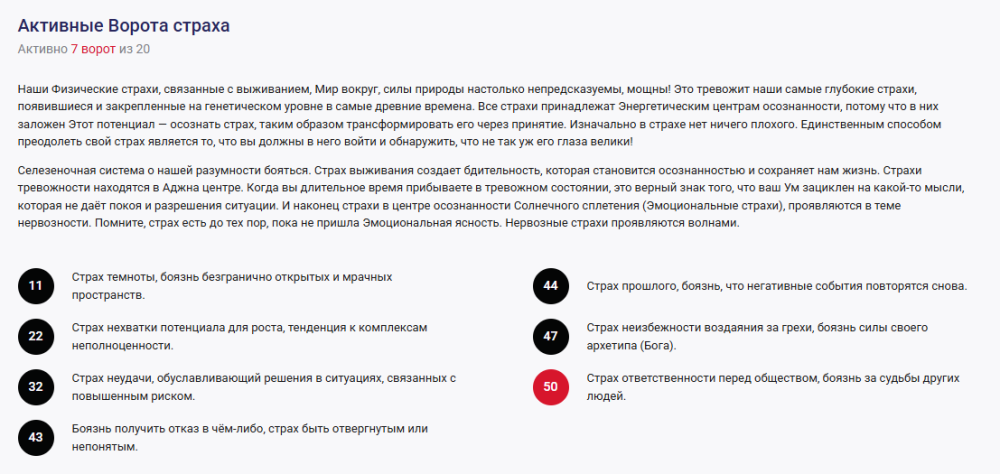 Активные Ворота страха
Активно 7 ворот из 20

Наши Физические страхи, связанные с выживанием, Мир вокруг, силы природы настолько непредсказуемы, мощны! Это тревожит наши самые глубокие страхи, появившиеся и закрепленные на генетическом уровне в самые древние времена. Все страхи принадлежат Энергетическим центрам осознанности, потому что в них заложен Этот потенциал — осознать страх, таким образом трансформировать его через принятие. Изначально в страхе нет ничего плохого. Единственным способом преодолеть свой страх является то, что вы должны в него войти и обнаружить, что не так уж его глаза велики!

Селезеночная система о нашей разумности бояться. Страх выживания создает бдительность, которая становится осознанностью и сохраняет нам жизнь. Страхи тревожности находятся в Аджна центре. Когда вы длительное время прибываете в тревожном состоянии, это верный знак того, что ваш Ум зациклен на какой-то мысли, которая не даёт покоя и разрешения ситуации. И наконец страхи в центре осознанности Солнечного сплетения (Эмоциональные страхи), проявляются в теме нервозности. Помните, страх есть до тех пор, пока не пришла Эмоциональная ясность. Нервозные страхи проявляются волнами.

11 Страх темноты, боязнь безгранично открытых и мрачных пространств.

22 Страх нехватки потенциала для роста, тенденция к комплексам неполноценности.

32 Страх неудачи, обуславливающий решения в ситуациях, связанных с повышенным риском.

43 Боязнь получить отказ в чём-либо, страх быть отвергнутым или непонятым.

44 Страх прошлого, боязнь, что негативные события повторятся снова.

47 Страх неизбежности воздаяния за грехи, боязнь силы своего архетипа (Бога).

50 Страх ответственности перед обществом, боязнь за судьбы других людей.